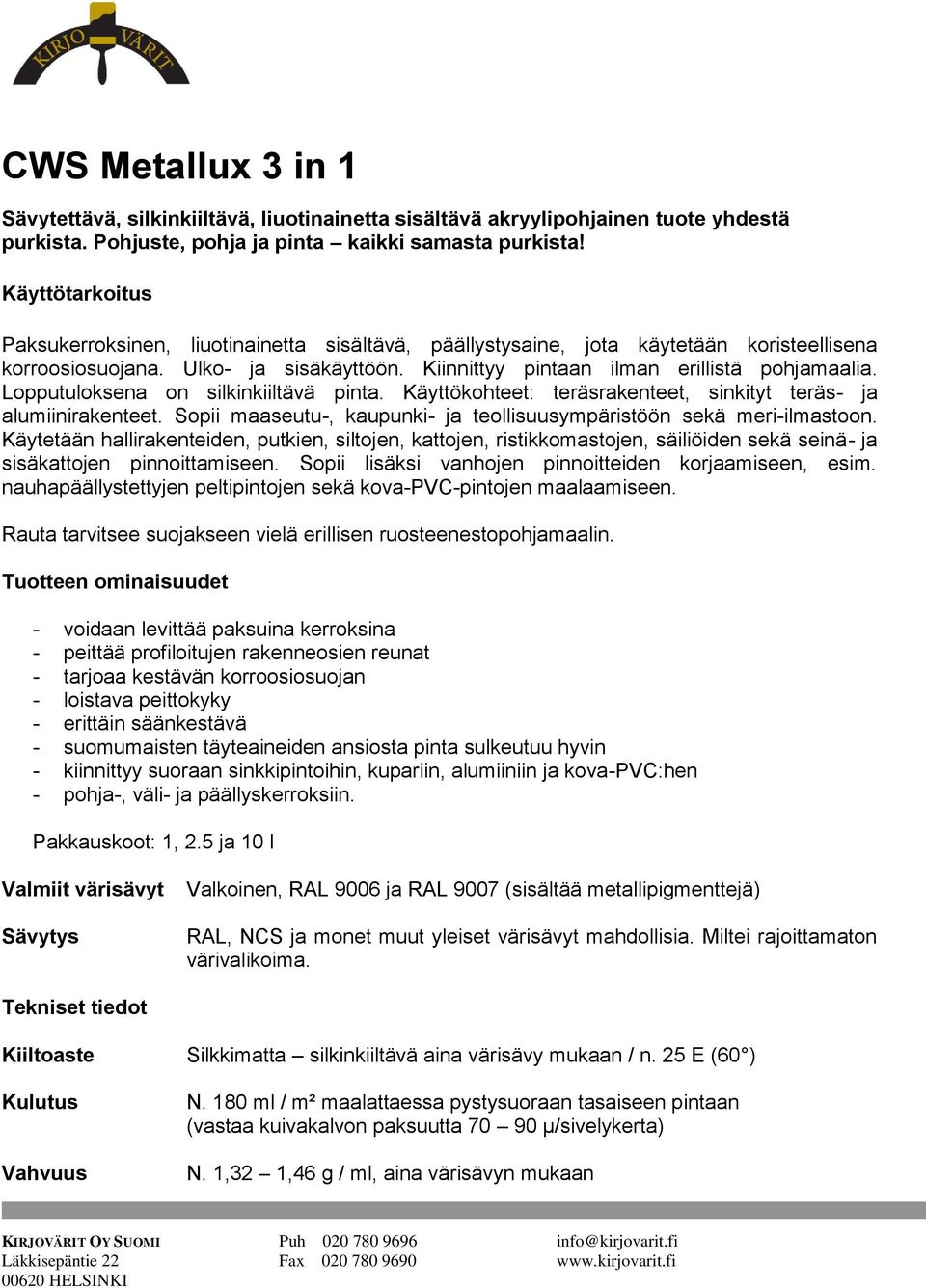 KIRJO VÄRIT

CWS Metallux 3 in 1

Sävytettävä, silkinkiiltävä, liuotinainetta sisältävä akryylipohjainen tuote yhdestä purkista. Pohjuste, pohja ja pinta – kaikki samasta purkista!

Käyttötarkoitus

Paksukerroksinen, liuotinainetta sisältävä, päällystysaine, jota käytetään koristeellisena korroosiosuojana. Ulko- ja sisäkäyttöön. Kiinnittyy pintaan ilman erillistä pohjamaalia. Lopputuloksena on silkinkiiltävä pinta. Käyttökohteet: teräsrakenteet, sinkityt teräs- ja alumiinirakenteet. Sopii maaseutu-, kaupunki- ja teollisuusympäristöön sekä meri-ilmastoon. Käytetään hallirakenteiden, putkien, siltojen, kattojen, ristikkomastojen, säiliöiden sekä seinä- ja sisäkattojen pinnoittamiseen. Sopii lisäksi vanhojen pinnoitteiden korjaamiseen, esim. nauhapäällystettyjen peltipintojen sekä kova-PVC-pintojen maalaamiseen.

Rauta tarvitsee suojakseen vielä erillisen ruosteenestopohjamaalin.

Tuotteen ominaisuudet

- voidaan levittää paksuina kerroksina
- peittää profiloitujen rakenneosien reunat
- tarjoaa kestävän korroosiosuojan
- loistava peittokyky
- erittäin säänkestävä
- suomumaisten täyteaineiden ansiosta pinta sulkeutuu hyvin
- kiinnittyy suoraan sinkkipintoihin, kupariin, alumiiniin ja kova-PVC:hen
- pohja-, väli- ja päällyskerroksiin.

Pakkauskoot: 1, 2.5 ja 10 l

Valmiit värisävyt Valkoinen, RAL 9006 ja RAL 9007 (sisältää metallipigmenttejä)

Sävytys RAL, NCS ja monet muut yleiset värisävyt mahdollisia. Miltei rajoittamaton värivalikoima.

Tekniset tiedot

Kiiltoaste Silkkimatta – silkinkiiltävä aina värisävy mukaan / n. 25 E (60°)

Kulutus N. 180 ml / m² maalattaessa pystysuoraan tasaiseen pintaan (vastaa kuivakalvon paksuutta 70 – 90 µ/sivelykerta)

Vahvuus N. 1,32 – 1,46 g / ml, aina värisävyn mukaan

KIRJOVÄRIT OY SUOMI
Läkkisepäntie 22
00620 HELSINKI

Puh 020 780 9696
Fax 020 780 9690

info@kirjovarit.fi
www.kirjovarit.fi